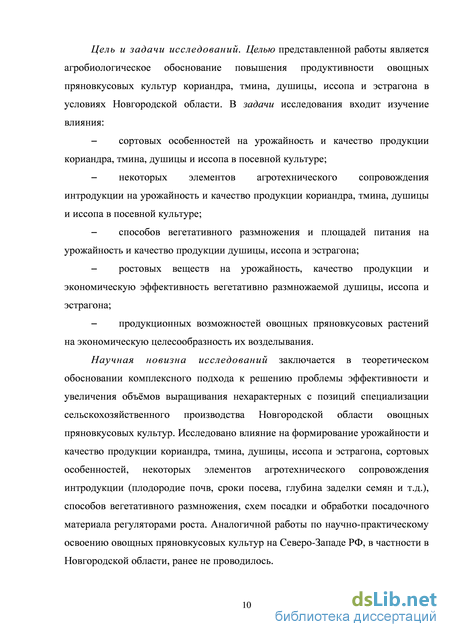 Цель и задачи исследований. Целью представленной работы является агробиологическое обоснование повышения продуктивности овощных пряновкусовых культур кориандра, тмина, душицы, иссопа и эстрагона в условиях Новгородской области. В задачи исследования входит изучение влияния:

– сортовых особенностей на урожайность и качество продукции кориандра, тмина, душицы и иссопа в посевной культуре;

– некоторых элементов агротехнического сопровождения интродукции на урожайность и качество продукции кориандра, тмина, душицы и иссопа в посевной культуре;

– способов вегетативного размножения и площадей питания на урожайность и качество продукции душицы, иссопа и эстрагона;

– ростовых веществ на урожайность, качество продукции и экономическую эффективность вегетативно размножаемой душицы, иссопа и эстрагона;

– продукционных возможностей овощных пряновкусовых растений на экономическую целесообразность их возделывания.

Научная новизна исследований заключается в теоретическом обосновании комплексного подхода к решению проблемы эффективности и увеличения объёмов выращивания нехарактерных с позиций специализации сельскохозяйственного производства Новгородской области овощных пряновкусовых культур. Исследовано влияние на формирование урожайности и качество продукции кориандра, тмина, душицы, иссопа и эстрагона, сортовых особенностей, некоторых элементов агротехнического сопровождения интродукции (плодородие почв, сроки посева, глубина заделки семян и т.д.), способов вегетативного размножения, схем посадки и обработки посадочного материала регуляторами роста. Аналогичной работы по научно-практическому освоению овощных пряновкусовых культур на Северо-Западе РФ, в частности в Новгородской области, ранее не проводилось.

10

dsLib.net
библиотека диссертаций